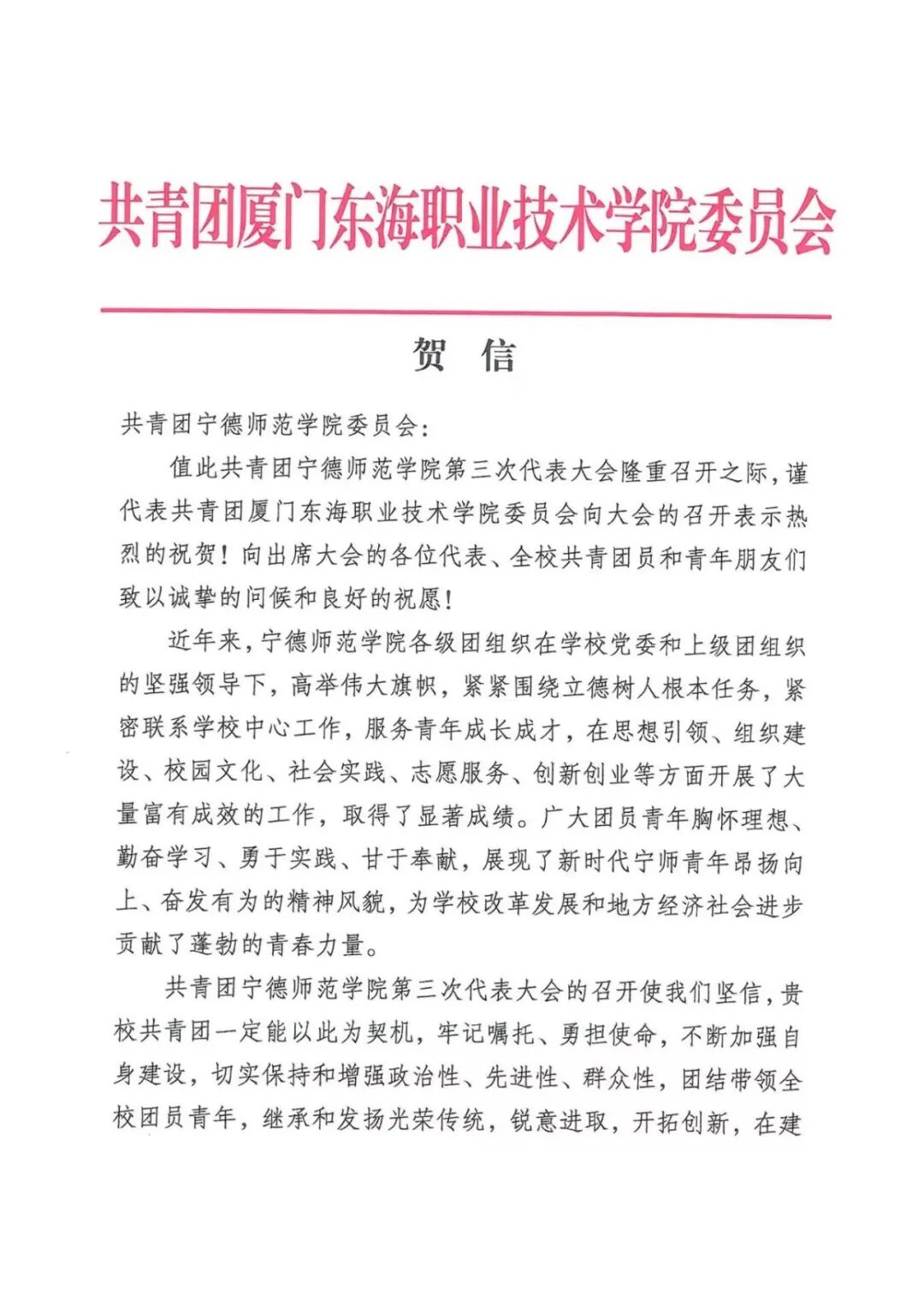 共青团厦门东海职业技术学院委员会

贺 信

共青团宁德师范学院委员会：

值此共青团宁德师范学院第三次代表大会隆重召开之际，谨代表共青团厦门东海职业技术学院委员会向大会的召开表示热烈的祝贺！向出席大会的各位代表、全校共青团员和青年朋友们致以诚挚的问候和良好的祝愿！

近年来，宁德师范学院各级团组织在学校党委和上级团组织的坚强领导下，高举伟大旗帜，紧紧围绕立德树人根本任务，紧密联系学校中心工作，服务青年成长成才，在思想引领、组织建设、校园文化、社会实践、志愿服务、创新创业等方面开展了大量富有成效的工作，取得了显著成绩。广大团员青年胸怀理想、勤奋学习、勇于实践、甘于奉献，展现了新时代宁师青年昂扬向上、奋发有为的精神风貌，为学校改革发展和地方经济社会进步贡献了蓬勃的青春力量。

共青团宁德师范学院第三次代表大会的召开使我们坚信，贵校共青团一定能以此为契机，牢记嘱托、勇担使命，不断加强自身建设，切实保持和增强政治性、先进性、群众性，团结带领全校团员青年，继承和发扬光荣传统，锐意进取，开拓创新，在建